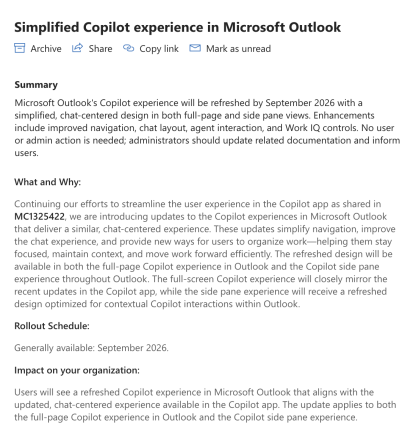 Simplified Copilot experience in Microsoft Outlook

Archive Share Copy link Mark as unread

Summary

Microsoft Outlook's Copilot experience will be refreshed by September 2026 with a simplified, chat-centered design in both full-page and side pane views. Enhancements include improved navigation, chat layout, agent interaction, and Work IQ controls. No user or admin action is needed; administrators should update related documentation and inform users.

What and Why:

Continuing our efforts to streamline the user experience in the Copilot app as shared in MC1325422, we are introducing updates to the Copilot experiences in Microsoft Outlook that deliver a similar, chat-centered experience. These updates simplify navigation, improve the chat experience, and provide new ways for users to organize work—helping them stay focused, maintain context, and move work forward efficiently. The refreshed design will be available in both the full-page Copilot experience in Outlook and the Copilot side pane experience throughout Outlook. The full-screen Copilot experience will closely mirror the recent updates in the Copilot app, while the side pane experience will receive a refreshed design optimized for contextual Copilot interactions within Outlook.

Rollout Schedule:

Generally available: September 2026.

Impact on your organization:

Users will see a refreshed Copilot experience in Microsoft Outlook that aligns with the updated, chat-centered experience available in the Copilot app. The update applies to both the full-page Copilot experience in Outlook and the Copilot side pane experience.